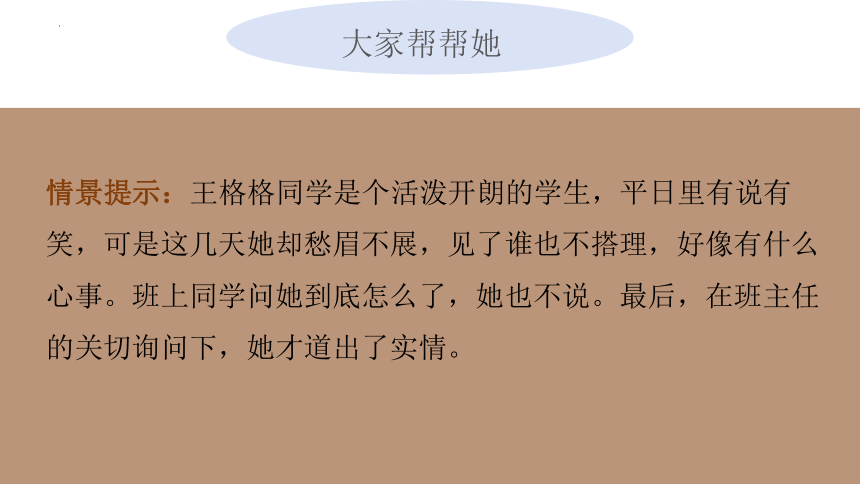 大家帮帮她

情景提示：王格格同学是个活泼开朗的学生，平日里有说有笑，可是这几天她却愁眉不展，见了谁也不搭理，好像有什么心事。班上同学问她到底怎么了，她也不说。最后，在班主任的关切询问下，她才道出了实情。